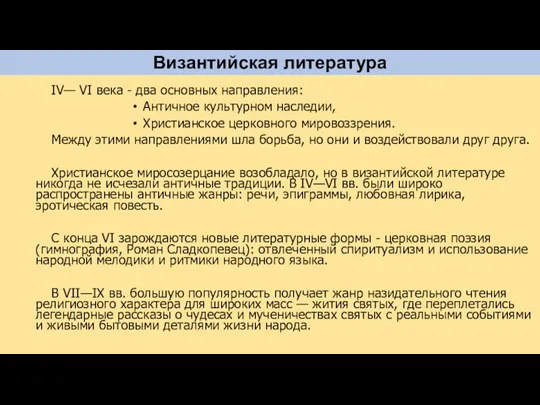 Византийская литература

IV— VI века - два основных направления:

• Античное культурном наследии,

• Христианское церковного мировоззрения.

Между этими направлениями шла борьба, но они и воздействовали друг друга.

Христианское миросозерцание возобладало, но в византийской литературе никогда не исчезали античные традиции. В IV—VI вв. были широко распространены античные жанры: речи, эпиграммы, любовная лирика, эротическая повесть.

С конца VI зарождаются новые литературные формы - церковная поэзия (гимнография, Роман Сладкопевец): отвлеченный спиритуализм и использование народной мелодики и ритмики народного языка.

В VII—IX вв. большую популярность получает жанр назидательного чтения религиозного характера для широких масс — жития святых, где переплетались легендарные рассказы о чудесах и мученичествах святых с реальными событиями и живыми бытовыми деталями жизни народа.